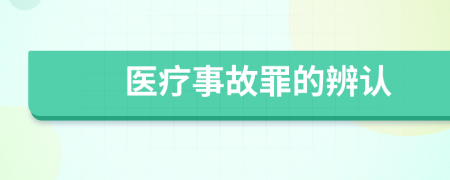 医疗事故罪的辨认